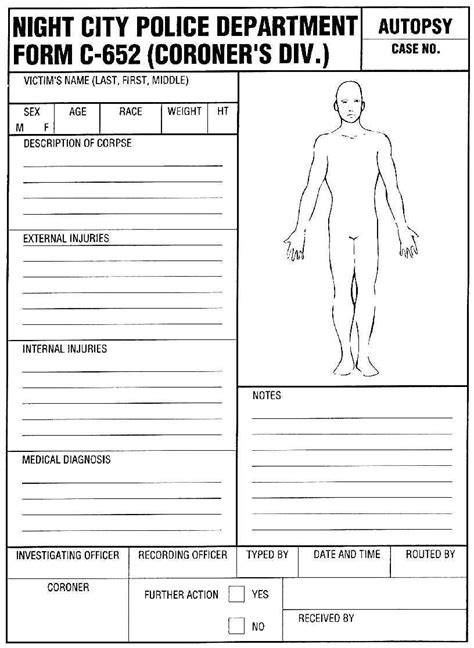 NIGHT CITY POLICE DEPARTMENT
FORM C-652 (CORONER'S DIV.)

AUTOPSY
CASE NO.

VICTIM'S NAME (LAST, FIRST, MIDDLE)

| SEX M F | AGE | RACE | WEIGHT | HT |
|---|---|---|---|---|

DESCRIPTION OF CORPSE

EXTERNAL INJURIES

INTERNAL INJURIES

MEDICAL DIAGNOSIS

NOTES

| INVESTIGATING OFFICER | RECORDING OFFICER | TYPED BY | DATE AND TIME | ROUTED BY |
|---|---|---|---|---|

CORONER

FURTHER ACTION YES

NO

RECEIVED BY